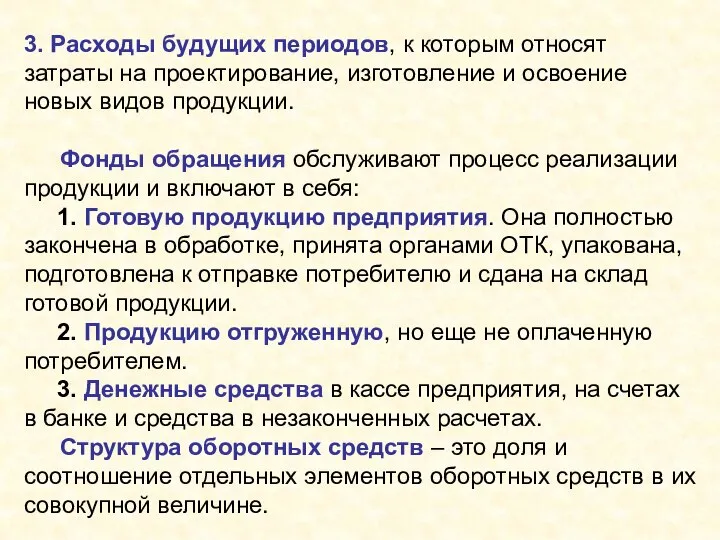 3. Расходы будущих периодов, к которым относят затраты на проектирование, изготовление и освоение новых видов продукции.

Фонды обращения обслуживают процесс реализации продукции и включают в себя:

1. Готовую продукцию предприятия. Она полностью закончена в обработке, принята органами ОТК, упакована, подготовлена к отправке потребителю и сдана на склад готовой продукции.

2. Продукцию отгруженную, но еще не оплаченную потребителем.

3. Денежные средства в кассе предприятия, на счетах в банке и средства в незаконченных расчетах.

Структура оборотных средств – это доля и соотношение отдельных элементов оборотных средств в их совокупной величине.